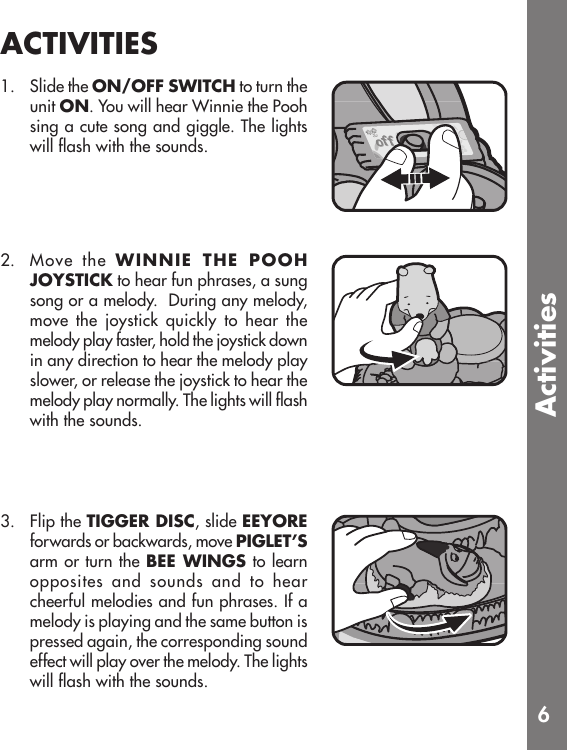 ACTIVITIES

1. Slide the ON/OFF SWITCH to turn the unit ON. You will hear Winnie the Pooh sing a cute song and giggle. The lights will flash with the sounds.

off

2. Move the WINNIE THE POOH JOYSTICK to hear fun phrases, a sung song or a melody. During any melody, move the joystick quickly to hear the melody play faster, hold the joystick down in any direction to hear the melody play slower, or release the joystick to hear the melody play normally. The lights will flash with the sounds.

3. Flip the TIGGER DISC, slide EEYORE forwards or backwards, move PIGLET'S arm or turn the BEE WINGS to learn opposites and sounds and to hear cheerful melodies and fun phrases. If a melody is playing and the same button is pressed again, the corresponding sound effect will play over the melody. The lights will flash with the sounds.

Activities

6